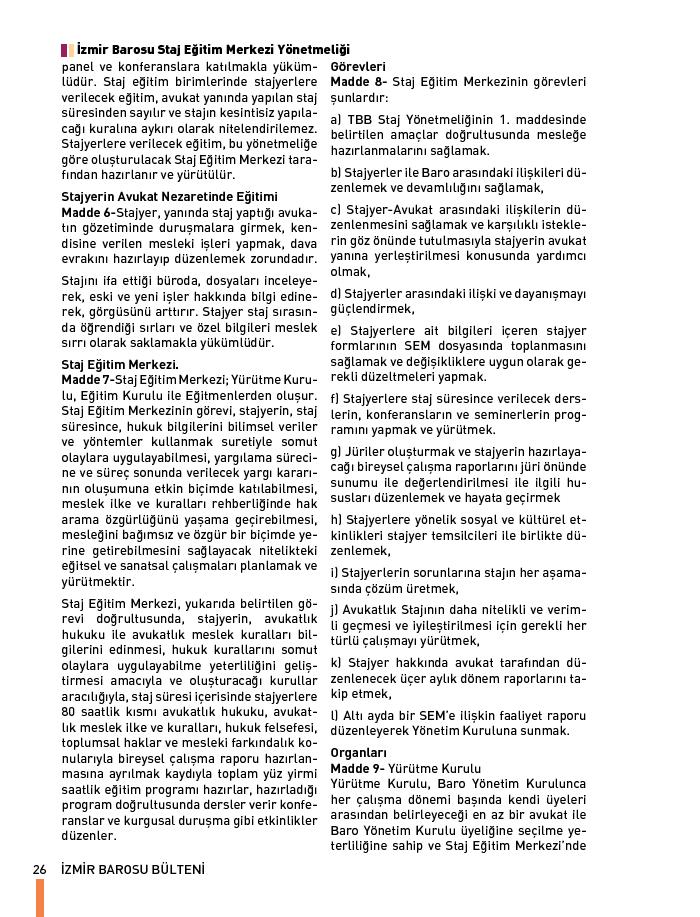 İzmir Barosu Staj Eğitim Merkezi Yönetmeliği

panel ve konferanslara katılmakla yükümlüdür. Staj eğitim birimlerinde stajyerlere verilecek eğitim, avukat yanında yapılan staj süresinden sayılır ve stajın kesintisiz yapılacağı kuralına aykırı olarak nitelendirilemez. Stajyerlere verilecek eğitim, bu yönetmeliğe göre oluşturulacak Staj Eğitim Merkezi tarafından hazırlanır ve yürütülür.

Stajyerin Avukat Nezaretinde Eğitimi
Madde 6-Stajyer, yanında staj yaptığı avukatın gözetiminde duruşmalara girmek, kendisine verilen mesleki işleri yapmak, dava evrakını hazırlayıp düzenlemek zorundadır.

Stajını ifa ettiği büroda, dosyaları inceleyerek, eski ve yeni işler hakkında bilgi edinerek, görgüsünü arttırır. Stajyer staj sırasında öğrendiği sırları ve özel bilgileri meslek sırrı olarak saklamakla yükümlüdür.

Staj Eğitim Merkezi.
Madde 7-Staj Eğitim Merkezi; Yürütme Kurulu, Eğitim Kurulu ile Eğitmenlerden oluşur. Staj Eğitim Merkezinin görevi, stajyerin, staj süresince, hukuk bilgilerini bilimsel veriler ve yöntemler kullanmak suretiyle somut olaylara uygulayabilmesi, yargılama sürecine ve süreç sonunda verilecek yargı kararının oluşumuna etkin biçimde katılabilmesi, meslek ilke ve kuralları rehberliğinde hak arama özgürlüğünü yaşama geçirebilmesi, mesleğini bağımsız ve özgür bir biçimde yerine getirebilmesini sağlayacak nitelikteki eğitsel ve sanatsal çalışmaları planlamak ve yürütmektir.

Staj Eğitim Merkezi, yukarıda belirtilen görevi doğrultusunda, stajyerin, avukatlık hukuku ile avukatlık meslek kuralları bilgilerini edinmesi, hukuk kurallarını somut olaylara uygulayabilme yeterliliğini geliştirmesi amacıyla ve oluşturacağı kurullar aracılığıyla, staj süresi içerisinde stajyerlere 80 saatlik kısmı avukatlık hukuku, avukatlık meslek ilke ve kuralları, hukuk felsefesi, toplumsal haklar ve mesleki farkındalık konularıyla bireysel çalışma raporu hazırlanmasına ayrılmak kaydıyla toplam yüz yirmi saatlik eğitim programı hazırlar, hazırladığı program doğrultusunda dersler verir konferanslar ve kurgusal duruşma gibi etkinlikler düzenler.

Görevleri
Madde 8- Staj Eğitim Merkezinin görevleri şunlardır:

a) TBB Staj Yönetmeliğinin 1. maddesinde belirtilen amaçlar doğrultusunda mesleğe hazırlanmalarını sağlamak.

b) Stajyerler ile Baro arasındaki ilişkileri düzenlemek ve devamlılığını sağlamak,

c) Stajyer-Avukat arasındaki ilişkilerin düzenlenmesini sağlamak ve karşılıklı isteklerin göz önünde tutulmasıyla stajyerin avukat yanına yerleştirilmesi konusunda yardımcı olmak,

d) Stajyerler arasındaki ilişki ve dayanışmayı güçlendirmek,

e) Stajyerlere ait bilgileri içeren stajyer formlarının SEM dosyasında toplanmasını sağlamak ve değişikliklere uygun olarak gerekli düzeltmeleri yapmak.

f) Stajyerlere staj süresince verilecek derslerin, konferansların ve seminerlerin programını yapmak ve yürütmek.

g) Jüriler oluşturmak ve stajyerin hazırlayacağı bireysel çalışma raporlarını jüri önünde sunumu ile değerlendirilmesi ile ilgili hususları düzenlemek ve hayata geçirmek

h) Stajyerlere yönelik sosyal ve kültürel etkinlikleri stajyer temsilcileri ile birlikte düzenlemek,

i) Stajyerlerin sorunlarına stajın her aşamasında çözüm üretmek,

j) Avukatlık Stajının daha nitelikli ve verimli geçmesi ve iyileştirilmesi için gerekli her türlü çalışmayı yürütmek,

k) Stajyer hakkında avukat tarafından düzenlenecek üçer aylık dönem raporlarını takip etmek,

l) Altı ayda bir SEM'e ilişkin faaliyet raporu düzenleyerek Yönetim Kuruluna sunmak.

Organları
Madde 9- Yürütme Kurulu
Yürütme Kurulu, Baro Yönetim Kurulunca her çalışma dönemi başında kendi üyeleri arasından belirleyeceği en az bir avukat ile Baro Yönetim Kurulu üyeliğine seçilme yeterliliğine sahip ve Staj Eğitim Merkezi'nde

26 İZMİR BAROSU BÜLTENİ